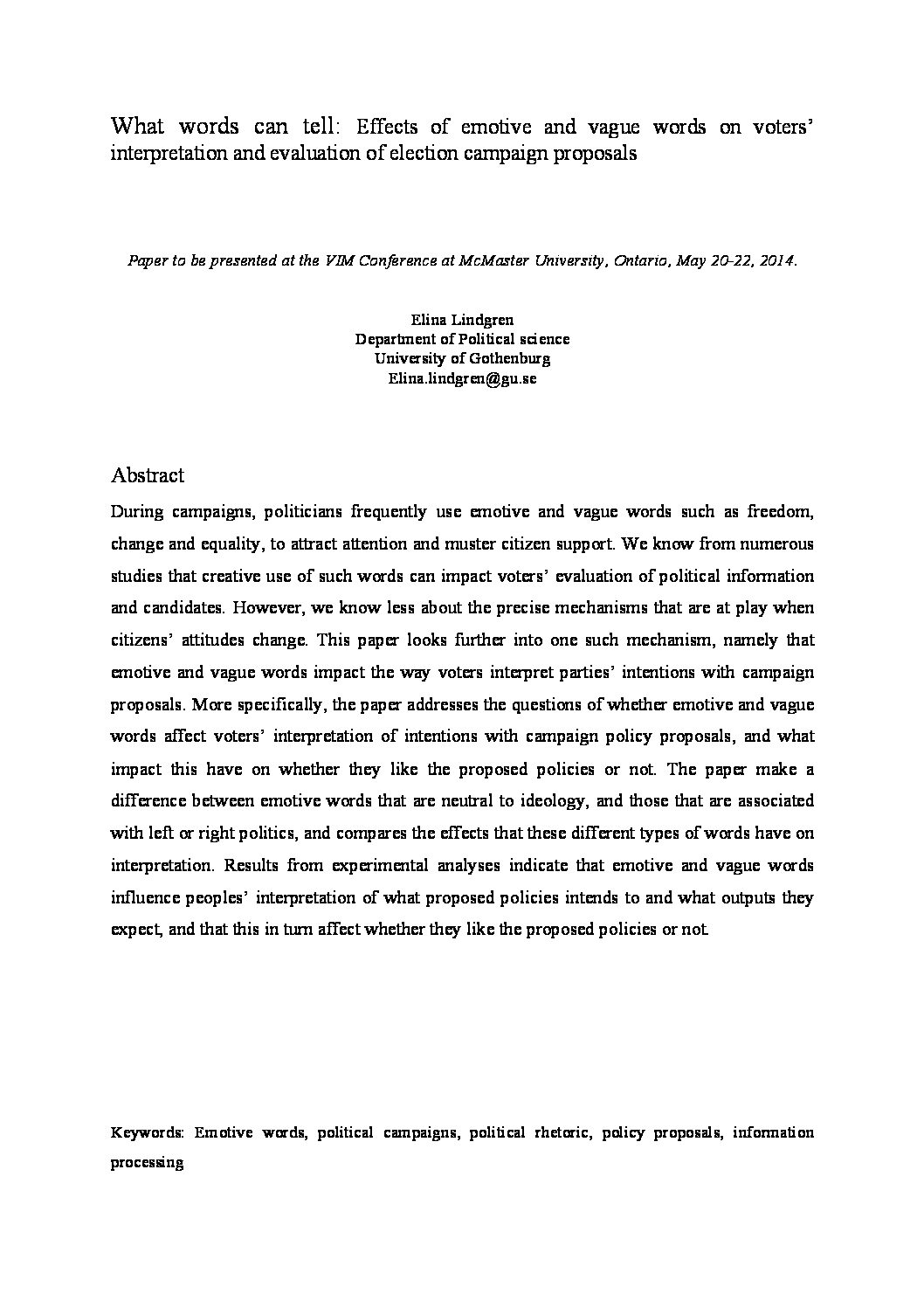 What words can tell: Effects of emotive and vague words on voters' interpretation and evaluation of election campaign proposals

Paper to be presented at the VIM Conference at McMaster University, Ontario, May 20-22, 2014.

Elina Lindgren
Department of Political science
University of Gothenburg
Elina.lindgren@gu.se

Abstract

During campaigns, politicians frequently use emotive and vague words such as freedom, change and equality, to attract attention and muster citizen support. We know from numerous studies that creative use of such words can impact voters' evaluation of political information and candidates. However, we know less about the precise mechanisms that are at play when citizens' attitudes change. This paper looks further into one such mechanism, namely that emotive and vague words impact the way voters interpret parties' intentions with campaign proposals. More specifically, the paper addresses the questions of whether emotive and vague words affect voters' interpretation of intentions with campaign policy proposals, and what impact this have on whether they like the proposed policies or not. The paper make a difference between emotive words that are neutral to ideology, and those that are associated with left or right politics, and compares the effects that these different types of words have on interpretation. Results from experimental analyses indicate that emotive and vague words influence peoples' interpretation of what proposed policies intends to and what outputs they expect, and that this in turn affect whether they like the proposed policies or not.

Keywords: Emotive words, political campaigns, political rhetoric, policy proposals, information processing